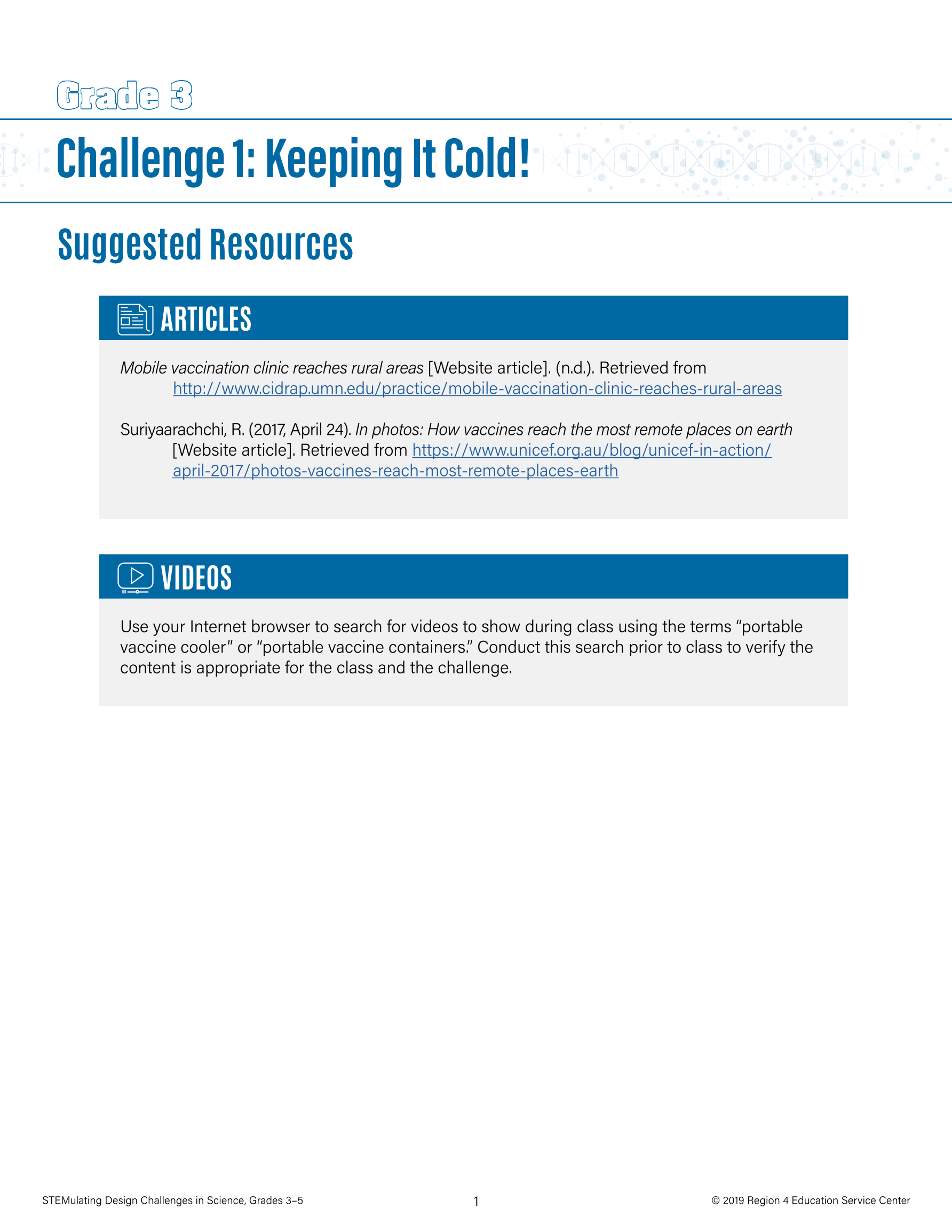 Grade 3

Challenge 1: Keeping It Cold!

Suggested Resources

ARTICLES

Mobile vaccination clinic reaches rural areas [Website article]. (n.d.). Retrieved from http://www.cidrap.umn.edu/practice/mobile-vaccination-clinic-reaches-rural-areas

Suriyaarachchi, R. (2017, April 24). In photos: How vaccines reach the most remote places on earth [Website article]. Retrieved from https://www.unicef.org.au/blog/unicef-in-action/april-2017/photos-vaccines-reach-most-remote-places-earth

VIDEOS

Use your Internet browser to search for videos to show during class using the terms “portable vaccine cooler” or “portable vaccine containers.” Conduct this search prior to class to verify the content is appropriate for the class and the challenge.

STEMulating Design Challenges in Science, Grades 3–5

1

© 2019 Region 4 Education Service Center